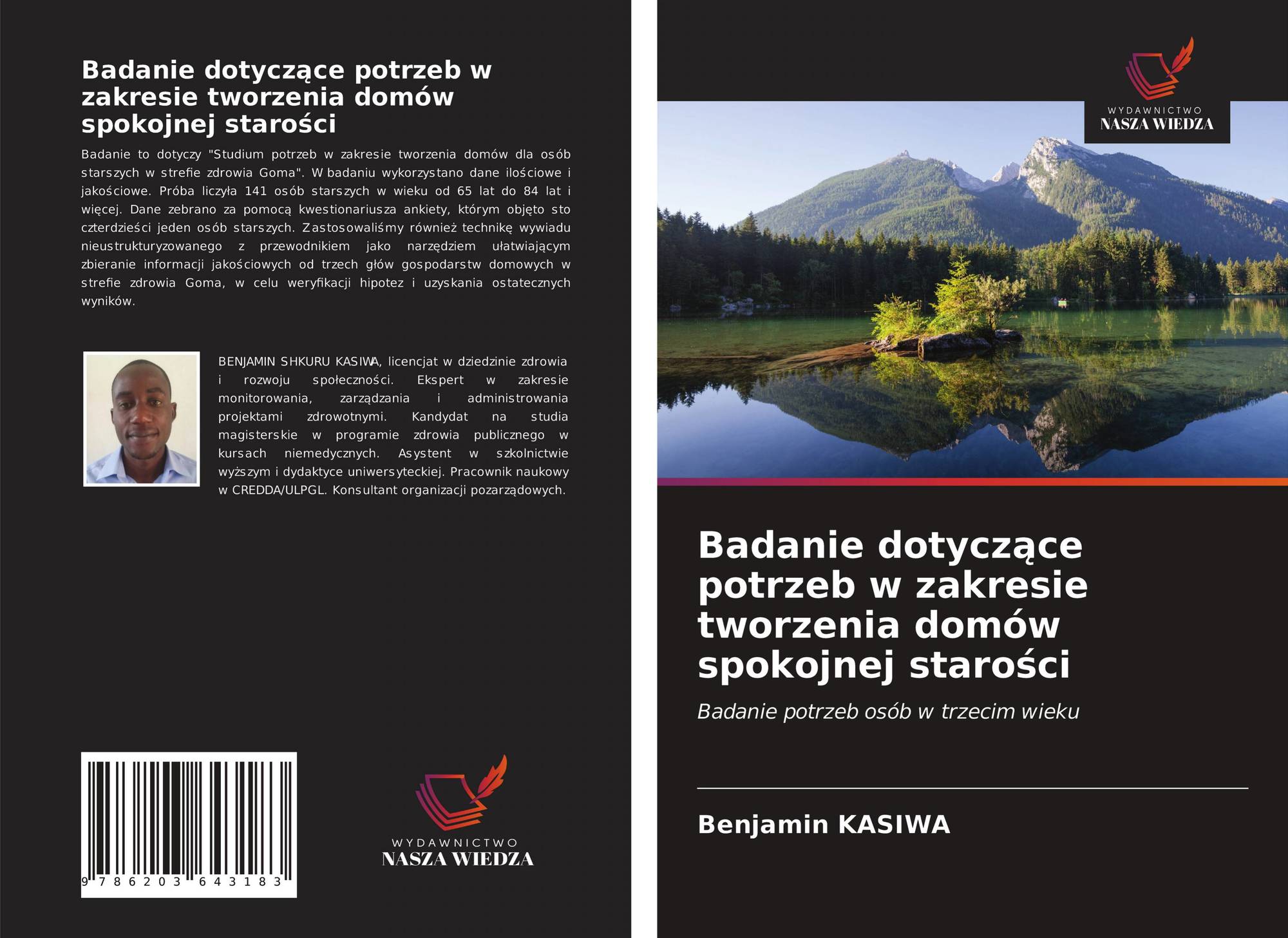 Badanie dotyczące potrzeb w zakresie tworzenia domów spokojnej starości

Badanie to dotyczy "Studium potrzeb w zakresie tworzenia domów dla osób starszych w strefie zdrowia Goma". W badaniu wykorzystano dane ilościowe i jakościowe. Próba liczyła 141 osób starszych w wieku od 65 lat do 84 lat i więcej. Dane zebrano za pomocą kwestionariusza ankiety, którym objęto sto czterdzieści jeden osób starszych. Zastosowaliśmy również technikę wywiadu nieustrukturyzowanego z przewodnikiem jako narzędziem ułatwiającym zbieranie informacji jakościowych od trzech głów gospodarstw domowych w strefie zdrowia Goma, w celu weryfikacji hipotez i uzyskania ostatecznych wyników.

BENJAMIN SHKURU KASIWA, licencjat w dziedzinie zdrowia i rozwoju społeczności. Ekspert w zakresie monitorowania, zarządzania i administrowania projektami zdrowotnymi. Kandydat na studia magisterskie w programie zdrowia publicznego w kursach niemedycznych. Asystent w szkolnictwie wyższym i dydaktyce uniwersyteckiej. Pracownik naukowy w CREDDA/ULPGL. Konsultant organizacji pozarządowych.

9 786203 643183

WYDAWNICTWO
NASZA WIEDZA

WYDAWNICTWO
NASZA WIEDZA

Badanie dotyczące potrzeb w zakresie tworzenia domów spokojnej starości

Badanie potrzeb osób w trzecim wieku

Benjamin KASIWA